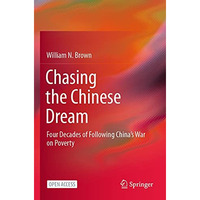 William N. Brown

Chasing the Chinese Dream

Four Decades of Following China's War on Poverty

OPEN ACCESS

Springer